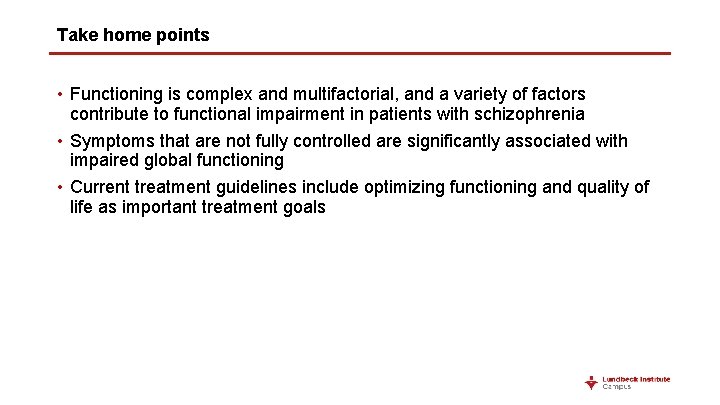 Take home points

• Functioning is complex and multifactorial, and a variety of factors contribute to functional impairment in patients with schizophrenia

• Symptoms that are not fully controlled are significantly associated with impaired global functioning

• Current treatment guidelines include optimizing functioning and quality of life as important treatment goals

Lundbeck Institute Campus